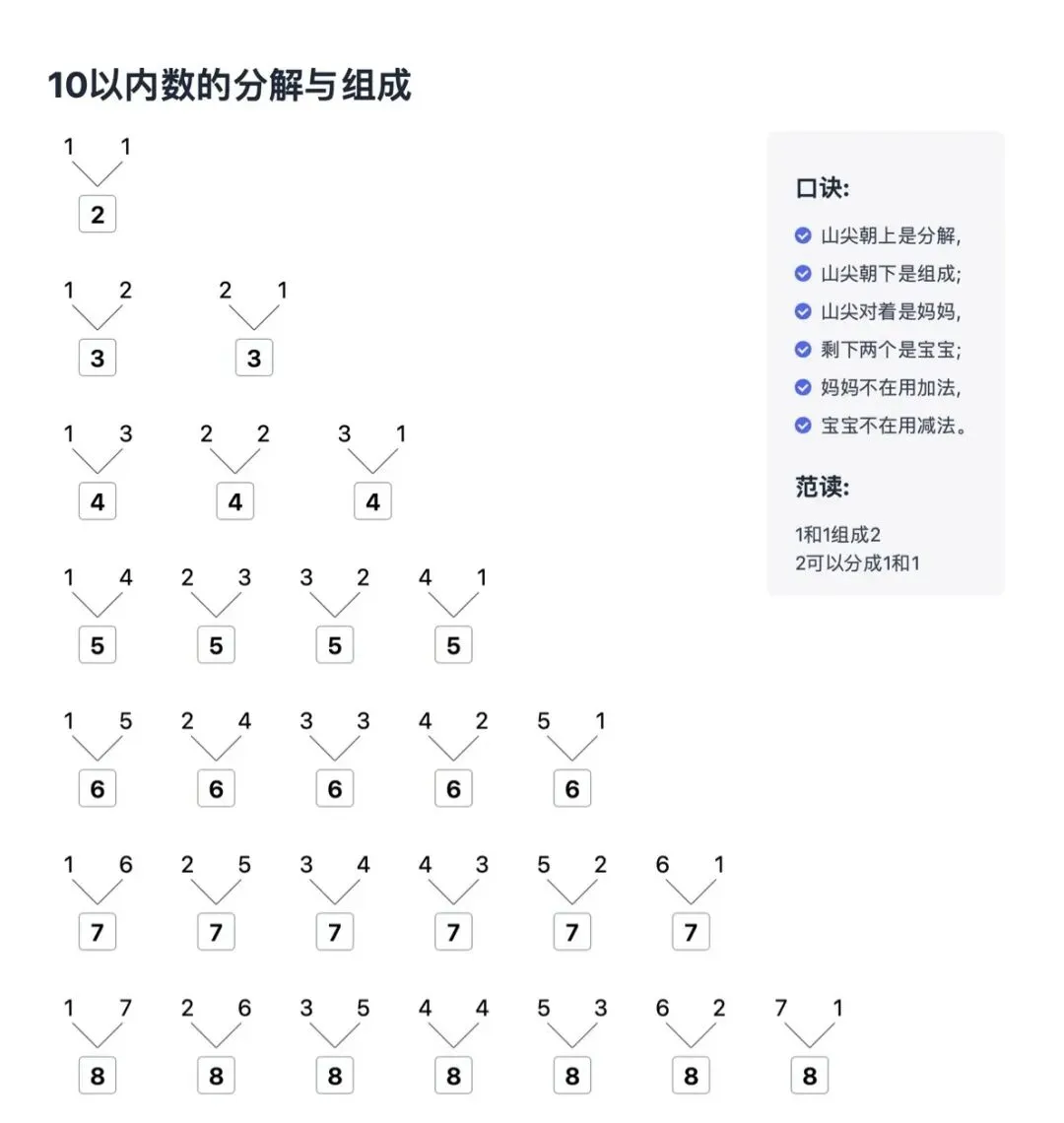 10以内数的分解与组成

1 1
2

1 2
3

2 1
3

1 3
4

2 2
4

3 1
4

1 4
5

2 3
5

3 2
5

4 1
5

1 5
6

2 4
6

3 3
6

4 2
6

5 1
6

1 6
7

2 5
7

3 4
7

4 3
7

5 2
7

6 1
7

1 7
8

2 6
8

3 5
8

4 4
8

5 3
8

6 2
8

7 1
8

口诀:

☑ 山尖朝上是分解,
☑ 山尖朝下是组成;
☑ 山尖对着是妈妈,
☑ 剩下两个是宝宝;
☑ 妈妈不在用加法,
☑ 宝宝不在用减法。

范读:

1和1组成2
2可以分成1和1